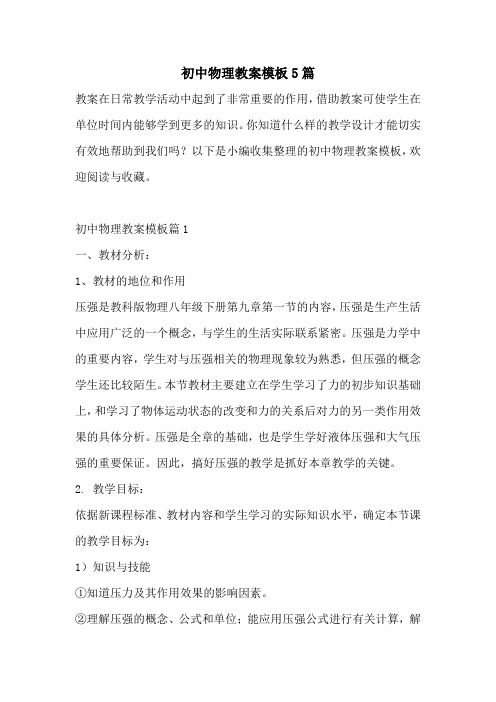 初中物理教案模板5篇

教案在日常教学活动中起到了非常重要的作用，借助教案可使学生在单位时间内能够学到更多的知识。你知道什么样的教学设计才能切实有效地帮助到我们吗？以下是小编收集整理的初中物理教案模板，欢迎阅读与收藏。

初中物理教案模板篇1

一、教材分析：

1、教材的地位和作用

压强是教科版物理八年级下册第九章第一节的内容，压强是生产生活中应用广泛的一个概念，与学生的生活实际联系紧密。压强是力学中的重要内容，学生对与压强相关的物理现象较为熟悉，但压强的概念学生还比较陌生。本节教材主要建立在学生学习了力的初步知识基础上，和学习了物体运动状态的改变和力的关系后对力的另一类作用效果的具体分析。压强是全章的基础，也是学生学好液体压强和大气压强的重要保证。因此，搞好压强的教学是抓好本章教学的关键。

2. 教学目标：

依据新课程标准、教材内容和学生学习的实际知识水平，确定本节课的教学目标为：

1）知识与技能

①知道压力及其作用效果的影响因素。

②理解压强的概念、公式和单位；能应用压强公式进行有关计算，解